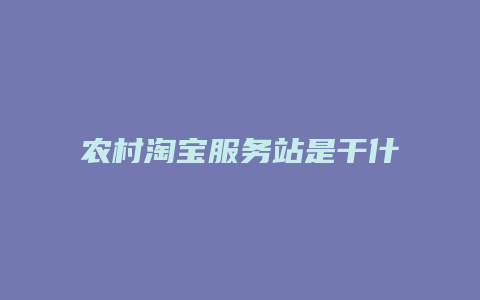 农村淘宝服务站是干什